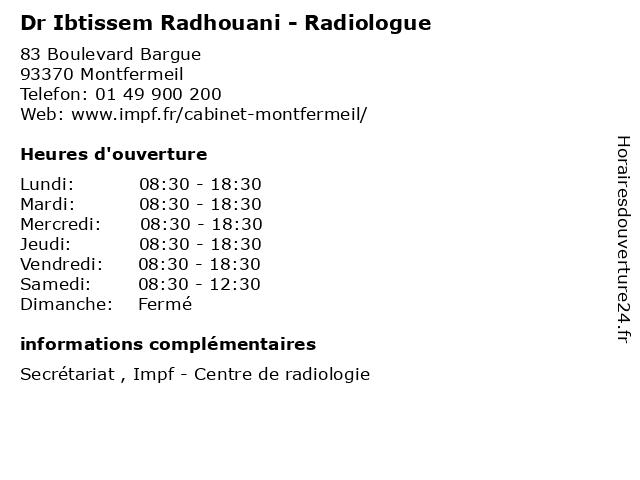 Dr Ibtissem Radhouani - Radiologue

83 Boulevard Bargue
93370 Montfermeil
Telefon: 01 49 900 200
Web: www.impf.fr/cabinet-montfermeil/

Heures d'ouverture

| | |
|---|---|
| Lundi: | 08:30 - 18:30 |
| Mardi: | 08:30 - 18:30 |
| Mercredi: | 08:30 - 18:30 |
| Jeudi: | 08:30 - 18:30 |
| Vendredi: | 08:30 - 18:30 |
| Samedi: | 08:30 - 12:30 |
| Dimanche: | Fermé |

informations complémentaires

Secrétariat , Impf - Centre de radiologie

Horairesdouverture24.fr